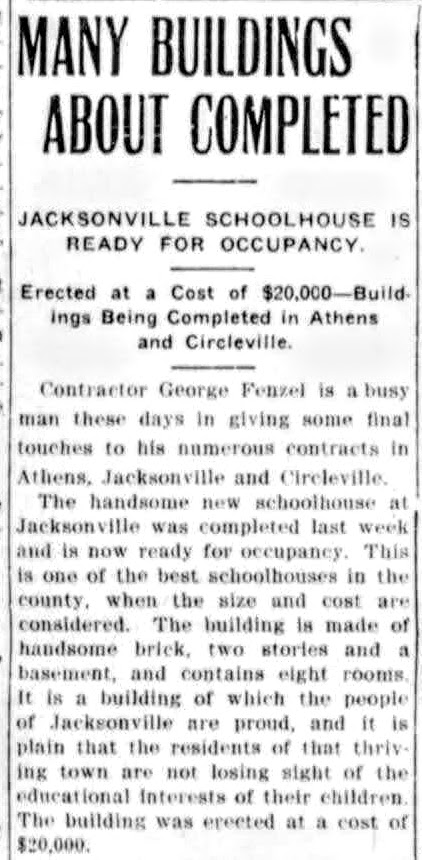 MANY BUILDINGS ABOUT COMPLETED

JACKSONVILLE SCHOOLHOUSE IS READY FOR OCCUPANCY.

Erected at a Cost of $20,000—Buildings Being Completed in Athens and Circleville.

Contractor George Fenzel is a busy man these days in giving some final touches to his numerous contracts in Athens, Jacksonville and Circleville.

The handsome new schoolhouse at Jacksonville was completed last week and is now ready for occupancy. This is one of the best schoolhouses in the county, when the size and cost are considered. The building is made of handsome brick, two stories and a basement, and contains eight rooms. It is a building of which the people of Jacksonville are proud, and it is plain that the residents of that thriving town are not losing sight of the educational interests of their children. The building was erected at a cost of $20,000.